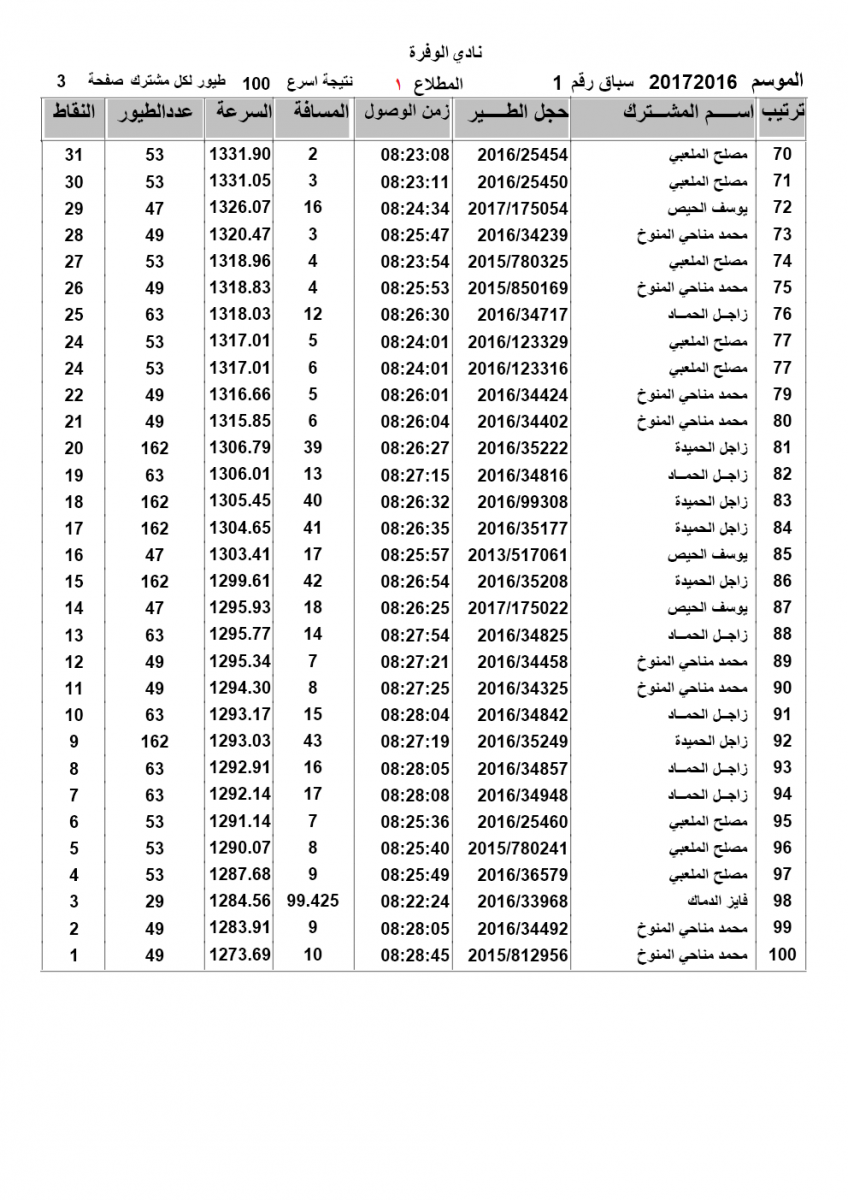 نادي الوفرة

الموسم 20172016 سباق رقم 1 المطلاع ١ نتيجة اسرع 100 طيور لكل مشترك صفحة 3

| ترتيب | اســـم المشـــترك | حجل الطـــير | زمن الوصول | المسافة | السرعة | عددالطيور | النقاط |
|---|---|---|---|---|---|---|---|
| 70 | مصلح الملعبي | 2016/25454 | 08:23:08 | 2 | 1331.90 | 53 | 31 |
| 71 | مصلح الملعبي | 2016/25450 | 08:23:11 | 3 | 1331.05 | 53 | 30 |
| 72 | يوسف الحيص | 2017/175054 | 08:24:34 | 16 | 1326.07 | 47 | 29 |
| 73 | محمد مناحي المنوخ | 2016/34239 | 08:25:47 | 3 | 1320.47 | 49 | 28 |
| 74 | مصلح الملعبي | 2015/780325 | 08:23:54 | 4 | 1318.96 | 53 | 27 |
| 75 | محمد مناحي المنوخ | 2015/850169 | 08:25:53 | 4 | 1318.83 | 49 | 26 |
| 76 | زاجل الحماد | 2016/34717 | 08:26:30 | 12 | 1318.03 | 63 | 25 |
| 77 | مصلح الملعبي | 2016/123329 | 08:24:01 | 5 | 1317.01 | 53 | 24 |
| 77 | مصلح الملعبي | 2016/123316 | 08:24:01 | 6 | 1317.01 | 53 | 24 |
| 79 | محمد مناحي المنوخ | 2016/34424 | 08:26:01 | 5 | 1316.66 | 49 | 22 |
| 80 | محمد مناحي المنوخ | 2016/34402 | 08:26:04 | 6 | 1315.85 | 49 | 21 |
| 81 | زاجل الحميدة | 2016/35222 | 08:26:27 | 39 | 1306.79 | 162 | 20 |
| 82 | زاجل الحماد | 2016/34816 | 08:27:15 | 13 | 1306.01 | 63 | 19 |
| 83 | زاجل الحميدة | 2016/99308 | 08:26:32 | 40 | 1305.45 | 162 | 18 |
| 84 | زاجل الحميدة | 2016/35177 | 08:26:35 | 41 | 1304.65 | 162 | 17 |
| 85 | يوسف الحيص | 2013/517061 | 08:25:57 | 17 | 1303.41 | 47 | 16 |
| 86 | زاجل الحميدة | 2016/35208 | 08:26:54 | 42 | 1299.61 | 162 | 15 |
| 87 | يوسف الحيص | 2017/175022 | 08:26:25 | 18 | 1295.93 | 47 | 14 |
| 88 | زاجل الحماد | 2016/34825 | 08:27:54 | 14 | 1295.77 | 63 | 13 |
| 89 | محمد مناحي المنوخ | 2016/34458 | 08:27:21 | 7 | 1295.34 | 49 | 12 |
| 90 | محمد مناحي المنوخ | 2016/34325 | 08:27:25 | 8 | 1294.30 | 49 | 11 |
| 91 | زاجل الحماد | 2016/34842 | 08:28:04 | 15 | 1293.17 | 63 | 10 |
| 92 | زاجل الحميدة | 2016/35249 | 08:27:19 | 43 | 1293.03 | 162 | 9 |
| 93 | زاجل الحماد | 2016/34857 | 08:28:05 | 16 | 1292.91 | 63 | 8 |
| 94 | زاجل الحماد | 2016/34948 | 08:28:08 | 17 | 1292.14 | 63 | 7 |
| 95 | مصلح الملعبي | 2016/25460 | 08:25:36 | 7 | 1291.14 | 53 | 6 |
| 96 | مصلح الملعبي | 2015/780241 | 08:25:40 | 8 | 1290.07 | 53 | 5 |
| 97 | مصلح الملعبي | 2016/36579 | 08:25:49 | 9 | 1287.68 | 53 | 4 |
| 98 | فايز الدماك | 2016/33968 | 08:22:24 | 99.425 | 1284.56 | 29 | 3 |
| 99 | محمد مناحي المنوخ | 2016/34492 | 08:28:05 | 9 | 1283.91 | 49 | 2 |
| 100 | محمد مناحي المنوخ | 2015/812956 | 08:28:45 | 10 | 1273.69 | 49 | 1 |